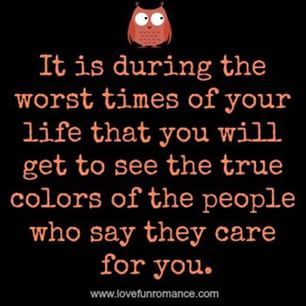 It is during the worst times of your life that you will get to see the true colors of the people who say they care for you.

www.lovefunromance.com